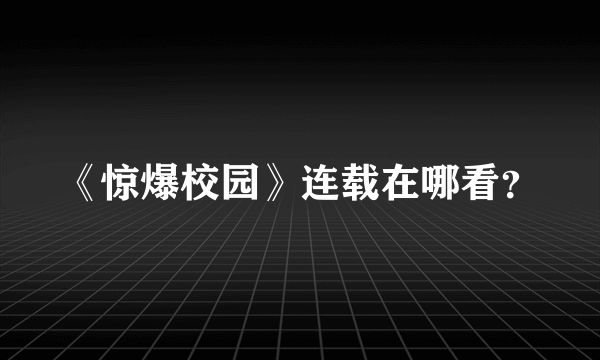 《惊爆校园》连载在哪看？